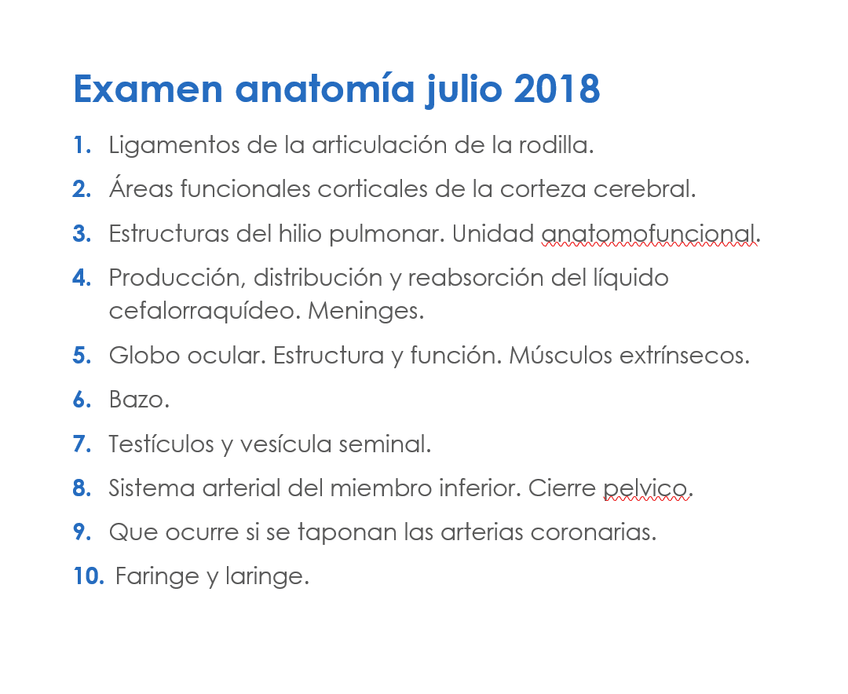 Examen anatomía julio 2018

1. Ligamentos de la articulación de la rodilla.
2. Áreas funcionales corticales de la corteza cerebral.
3. Estructuras del hilio pulmonar. Unidad anatomofuncional.
4. Producción, distribución y reabsorción del líquido cefalorraquídeo. Meninges.
5. Globo ocular. Estructura y función. Músculos extrínsecos.
6. Bazo.
7. Testículos y vesícula seminal.
8. Sistema arterial del miembro inferior. Cierre pelvico.
9. Que ocurre si se taponan las arterias coronarias.
10. Faringe y laringe.